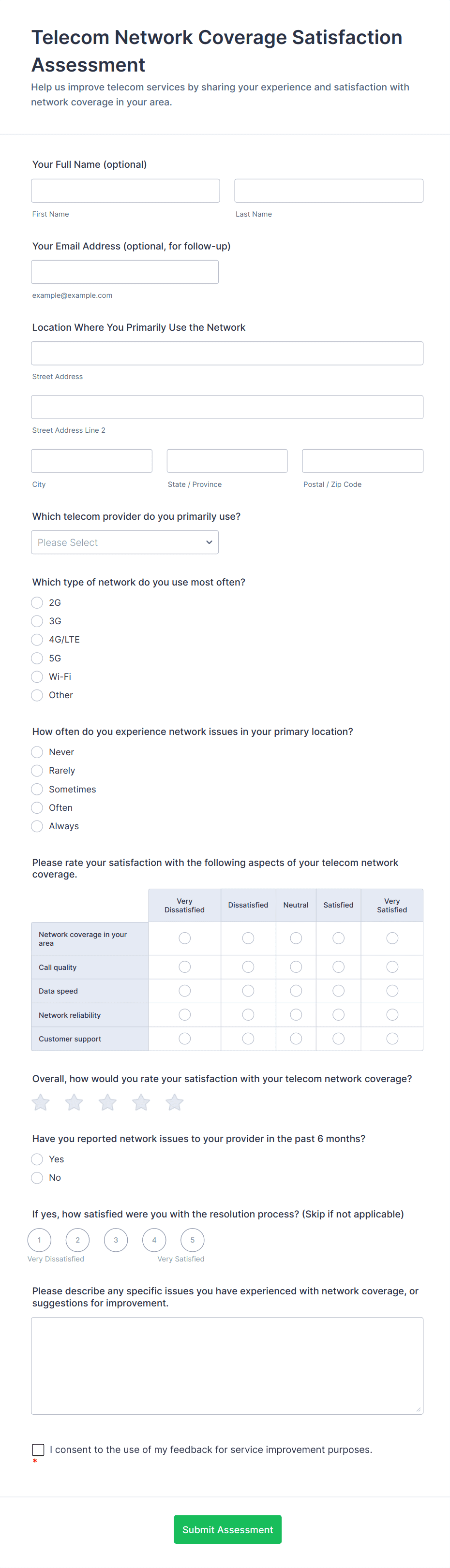 Telecom Network Coverage Satisfaction Assessment

Help us improve telecom services by sharing your experience and satisfaction with network coverage in your area.

Your Full Name (optional)

First Name

Last Name

Your Email Address (optional, for follow-up)

example@example.com

Location Where You Primarily Use the Network

Street Address

Street Address Line 2

City

State / Province

Postal / Zip Code

Which telecom provider do you primarily use?

Please Select

Which type of network do you use most often?

2G
3G
4G/LTE
5G
Wi-Fi
Other

How often do you experience network issues in your primary location?

Never
Rarely
Sometimes
Often
Always

Please rate your satisfaction with the following aspects of your telecom network coverage.

| | Very Dissatisfied | Dissatisfied | Neutral | Satisfied | Very Satisfied |
|---|---|---|---|---|---|
| Network coverage in your area | | | | | |
| Call quality | | | | | |
| Data speed | | | | | |
| Network reliability | | | | | |
| Customer support | | | | | |

Overall, how would you rate your satisfaction with your telecom network coverage?

Have you reported network issues to your provider in the past 6 months?

Yes
No

If yes, how satisfied were you with the resolution process? (Skip if not applicable)

1 2 3 4 5
Very Dissatisfied
Very Satisfied

Please describe any specific issues you have experienced with network coverage, or suggestions for improvement.

I consent to the use of my feedback for service improvement purposes.
*

Submit Assessment